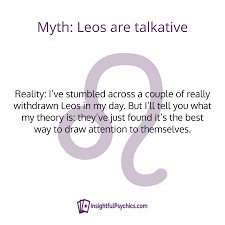 Myth: Leos are talkative

Reality: I've stumbled across a couple of really withdrawn Leos in my day. But I'll tell you what my theory is: they've just found it's the best way to draw attention to themselves.

InsightfulPsychics.com